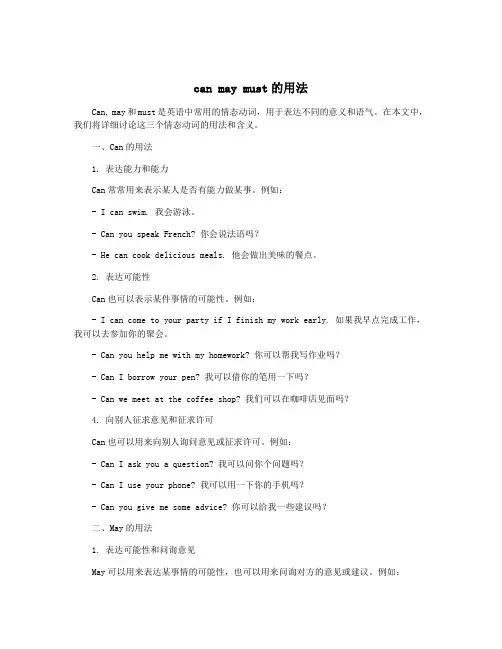 can may must 的用法

Can, may 和 must 是英语中常用的情态动词，用于表达不同的意义和语气。在本文中，我们将详细讨论这三个情态动词的用法和含义。

一、Can 的用法

1. 表达能力和能力

Can 常常用来表示某人是否有能力做某事。例如：

- I can swim. 我会游泳。

- Can you speak French? 你会说法语吗？

- He can cook delicious meals. 他会做出美味的餐点。

2. 表达可能性

Can 也可以表示某件事情的可能性。例如：

- I can come to your party if I finish my work early. 如果我早点完成工作，我可以去参加你的聚会。

- Can you help me with my homework? 你可以帮我写作业吗？

- Can I borrow your pen? 我可以借你的笔用一下吗？

- Can we meet at the coffee shop? 我们可以在咖啡店见面吗？

4. 向别人征求意见和征求许可

Can 也可以用来向别人询问意见或征求许可。例如：

- Can I ask you a question? 我可以问你个问题吗？

- Can I use your phone? 我可以用一下你的手机吗？

- Can you give me some advice? 你可以给我一些建议吗？

二、May 的用法

1. 表达可能性和问询意见

May 可以用来表达某事情的可能性，也可以用来问询对方的意见或建议。例如：